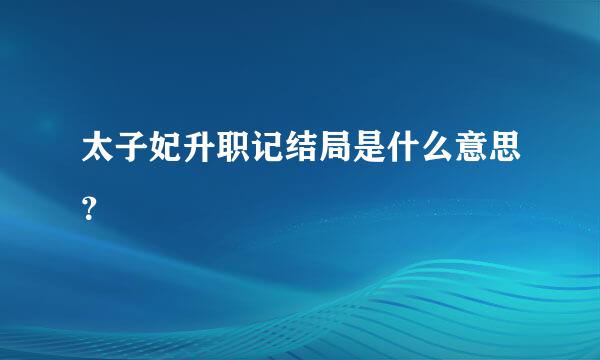 太子妃升职记结局是什么意思?